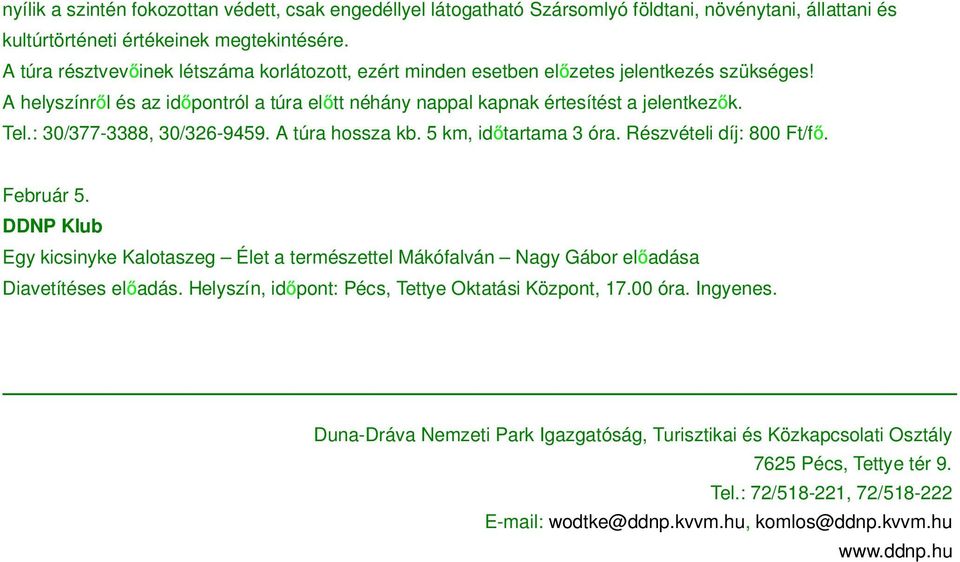 nyílik a szintén fokozottan védett, csak engedéllyel látogatható Szársomlyó földtani, növénytani, állattani és kultúrtörténeti értékeinek megtekintésére.
A túra résztvevőinek létszáma korlátozott, ezért minden esetben előzetes jelentkezés szükséges!
A helyszínről és az időpontról a túra előtt néhány nappal kapnak értesítést a jelentkezők.
Tel.: 30/377-3388, 30/326-9459. A túra hossza kb. 5 km, időtartama 3 óra. Részvételi díj: 800 Ft/fő.

Február 5.
DDNP Klub
Egy kicsinyke Kalotaszeg – Élet a természettel Mákófalván – Nagy Gábor előadása
Diavetítéses előadás. Helyszín, időpont: Pécs, Tettye Oktatási Központ, 17.00 óra. Ingyenes.

Duna-Dráva Nemzeti Park Igazgatóság, Turisztikai és Közkapcsolati Osztály
7625 Pécs, Tettye tér 9.
Tel.: 72/518-221, 72/518-222
E-mail: wodtke@ddnp.kvvm.hu, komlos@ddnp.kvvm.hu
www.ddnp.hu